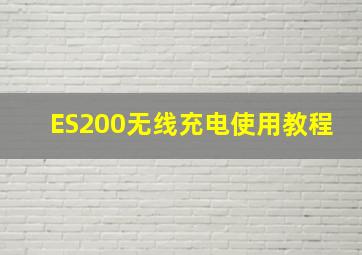 ES200无线充电使用教程